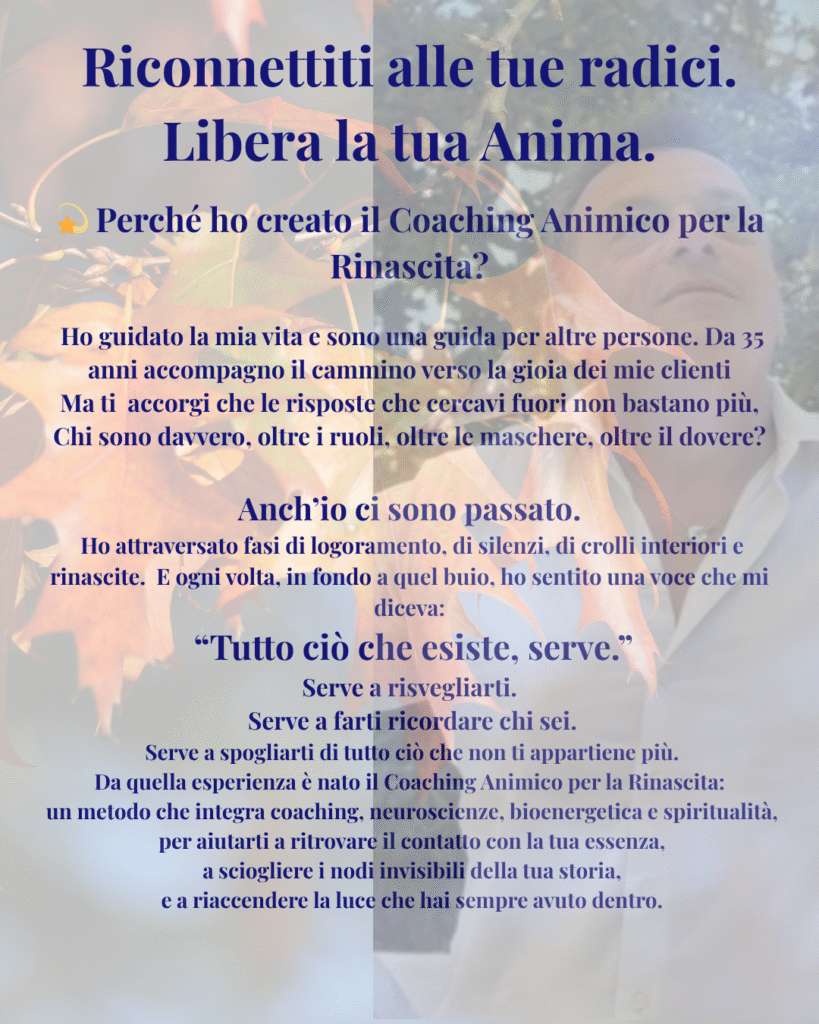 Riconnettiti alle tue radici.
Libera la tua Anima.

💫 Perché ho creato il Coaching Animico per la Rinascita?

Ho guidato la mia vita e sono una guida per altre persone. Da 35 anni accompagno il cammino verso la gioia dei mie clienti
Ma ti accorgi che le risposte che cercavi fuori non bastano più,
Chi sono davvero, oltre i ruoli, oltre le maschere, oltre il dovere?

Anch'io ci sono passato.
Ho attraversato fasi di logoramento, di silenzi, di crolli interiori e rinascite. E ogni volta, in fondo a quel buio, ho sentito una voce che mi diceva:
"Tutto ciò che esiste, serve."
Serve a risvegliarti.
Serve a farti ricordare chi sei.
Serve a spogliarti di tutto ciò che non ti appartiene più.
Da quella esperienza è nato il Coaching Animico per la Rinascita:
un metodo che integra coaching, neuroscienze, bioenergetica e spiritualità,
per aiutarti a ritrovare il contatto con la tua essenza,
a sciogliere i nodi invisibili della tua storia,
e a riaccendere la luce che hai sempre avuto dentro.